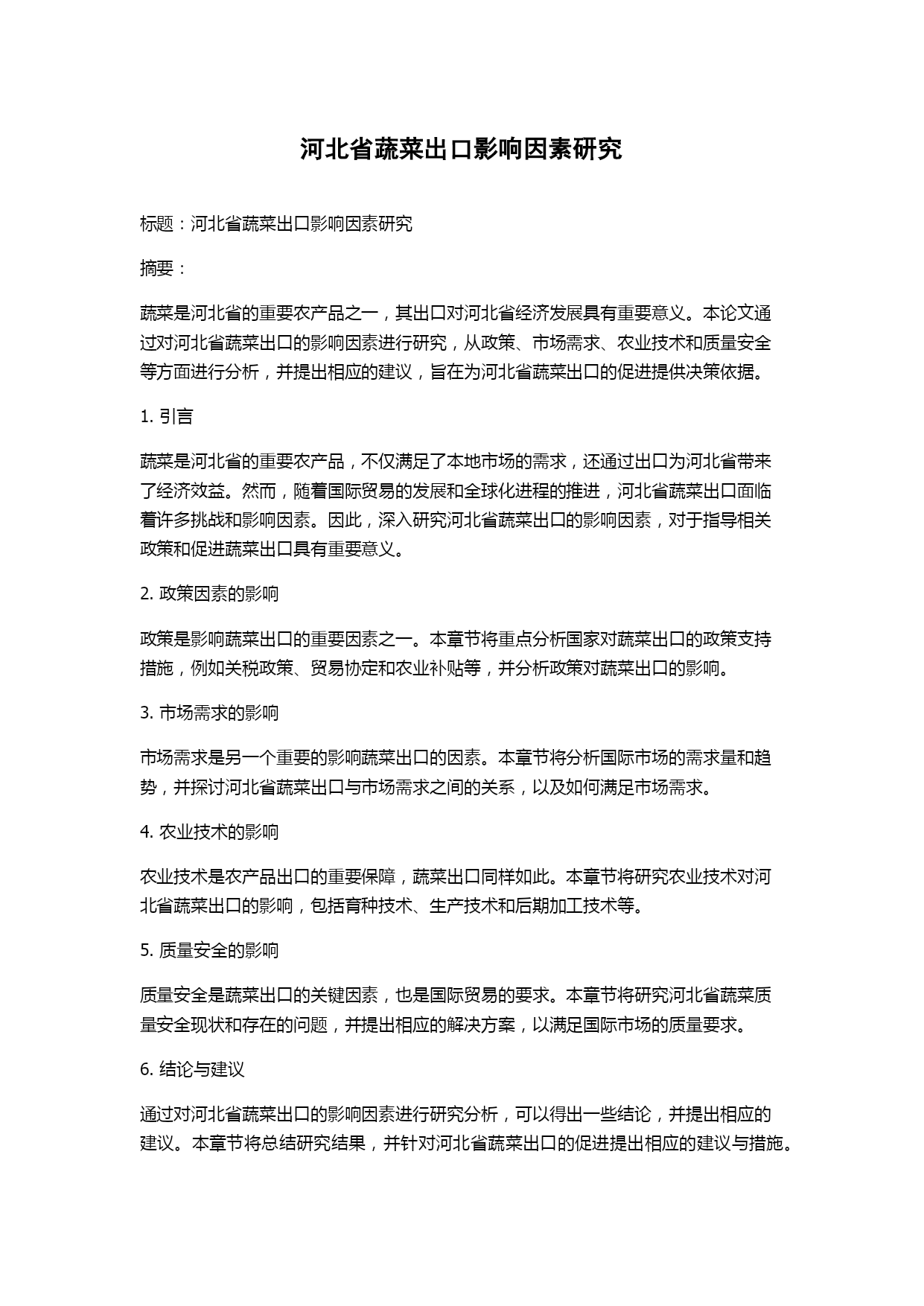 河北省蔬菜出口影响因素研究

标题：河北省蔬菜出口影响因素研究

摘要：

蔬菜是河北省的重要农产品之一，其出口对河北省经济发展具有重要意义。本论文通过对河北省蔬菜出口的影响因素进行研究，从政策、市场需求、农业技术和质量安全等方面进行分析，并提出相应的建议，旨在为河北省蔬菜出口的促进提供决策依据。

1. 引言

蔬菜是河北省的重要农产品，不仅满足了本地市场的需求，还通过出口为河北省带来了经济效益。然而，随着国际贸易的发展和全球化进程的推进，河北省蔬菜出口面临着许多挑战和影响因素。因此，深入研究河北省蔬菜出口的影响因素，对于指导相关政策和促进蔬菜出口具有重要意义。

2. 政策因素的影响

政策是影响蔬菜出口的重要因素之一。本章节将重点分析国家对蔬菜出口的政策支持措施，例如关税政策、贸易协定和农业补贴等，并分析政策对蔬菜出口的影响。

3. 市场需求的影响

市场需求是另一个重要的影响蔬菜出口的因素。本章节将分析国际市场的需求量和趋势，并探讨河北省蔬菜出口与市场需求之间的关系，以及如何满足市场需求。

4. 农业技术的影响

农业技术是农产品出口的重要保障，蔬菜出口同样如此。本章节将研究农业技术对河北省蔬菜出口的影响，包括育种技术、生产技术和后期加工技术等。

5. 质量安全的影响

质量安全是蔬菜出口的关键因素，也是国际贸易的要求。本章节将研究河北省蔬菜质量安全现状和存在的问题，并提出相应的解决方案，以满足国际市场的质量要求。

6. 结论与建议

通过对河北省蔬菜出口的影响因素进行研究分析，可以得出一些结论，并提出相应的建议。本章节将总结研究结果，并针对河北省蔬菜出口的促进提出相应的建议与措施。